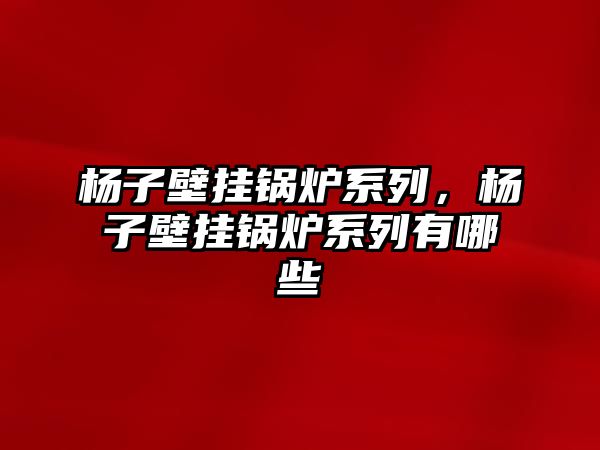 杨子壁挂锅炉系列，杨子壁挂锅炉系列有哪些